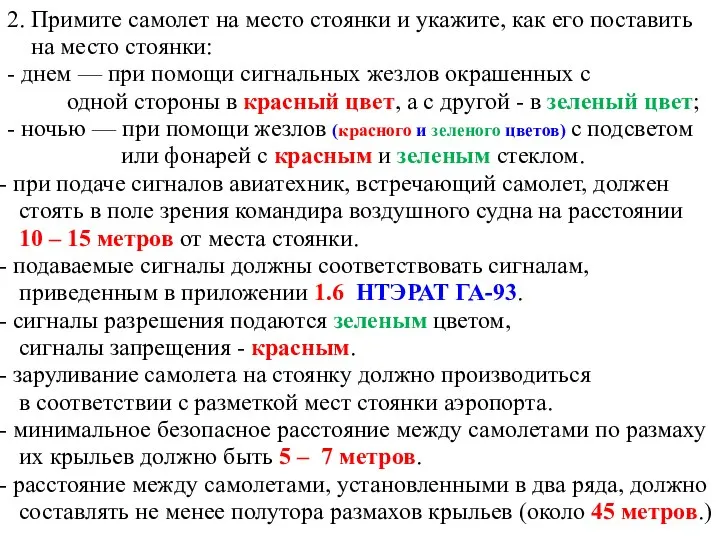 2. Примите самолет на место стоянки и укажите, как его поставить на место стоянки:

- днем — при помощи сигнальных жезлов окрашенных с одной стороны в красный цвет, а с другой - в зеленый цвет;

- ночью — при помощи жезлов (красного и зеленого цветов) с подсветом или фонарей с красным и зеленым стеклом.

- при подаче сигналов авиатехник, встречающий самолет, должен стоять в поле зрения командира воздушного судна на расстоянии 10 – 15 метров от места стоянки.

- подаваемые сигналы должны соответствовать сигналам, приведенным в приложении 1.6 НТЭРАТ ГА-93.

- сигналы разрешения подаются зеленым цветом, сигналы запрещения - красным.

- заруливание самолета на стоянку должно производиться в соответствии с разметкой мест стоянки аэропорта.

- минимальное безопасное расстояние между самолетами по размаху их крыльев должно быть 5 – 7 метров.

- расстояние между самолетами, установленными в два ряда, должно составлять не менее полутора размахов крыльев (около 45 метров.)